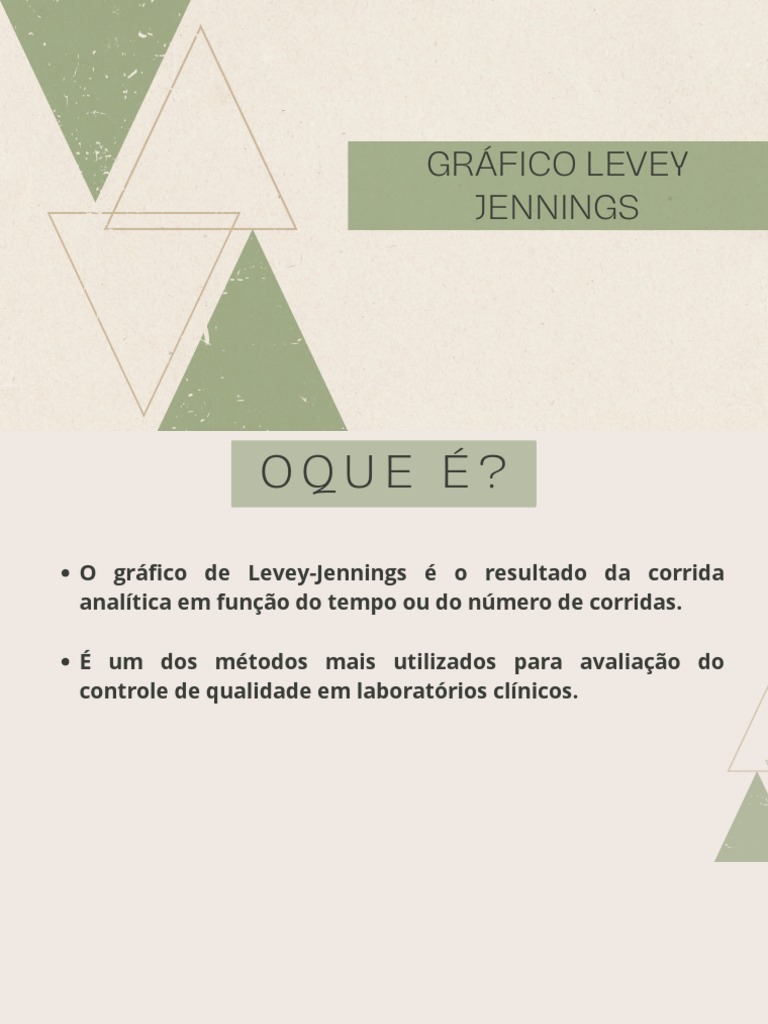 GRÁFICO LEVEY JENNINGS

OQUE É?

• O gráfico de Levey-Jennings é o resultado da corrida analítica em função do tempo ou do número de corridas.

• É um dos métodos mais utilizados para avaliação do controle de qualidade em laboratórios clínicos.